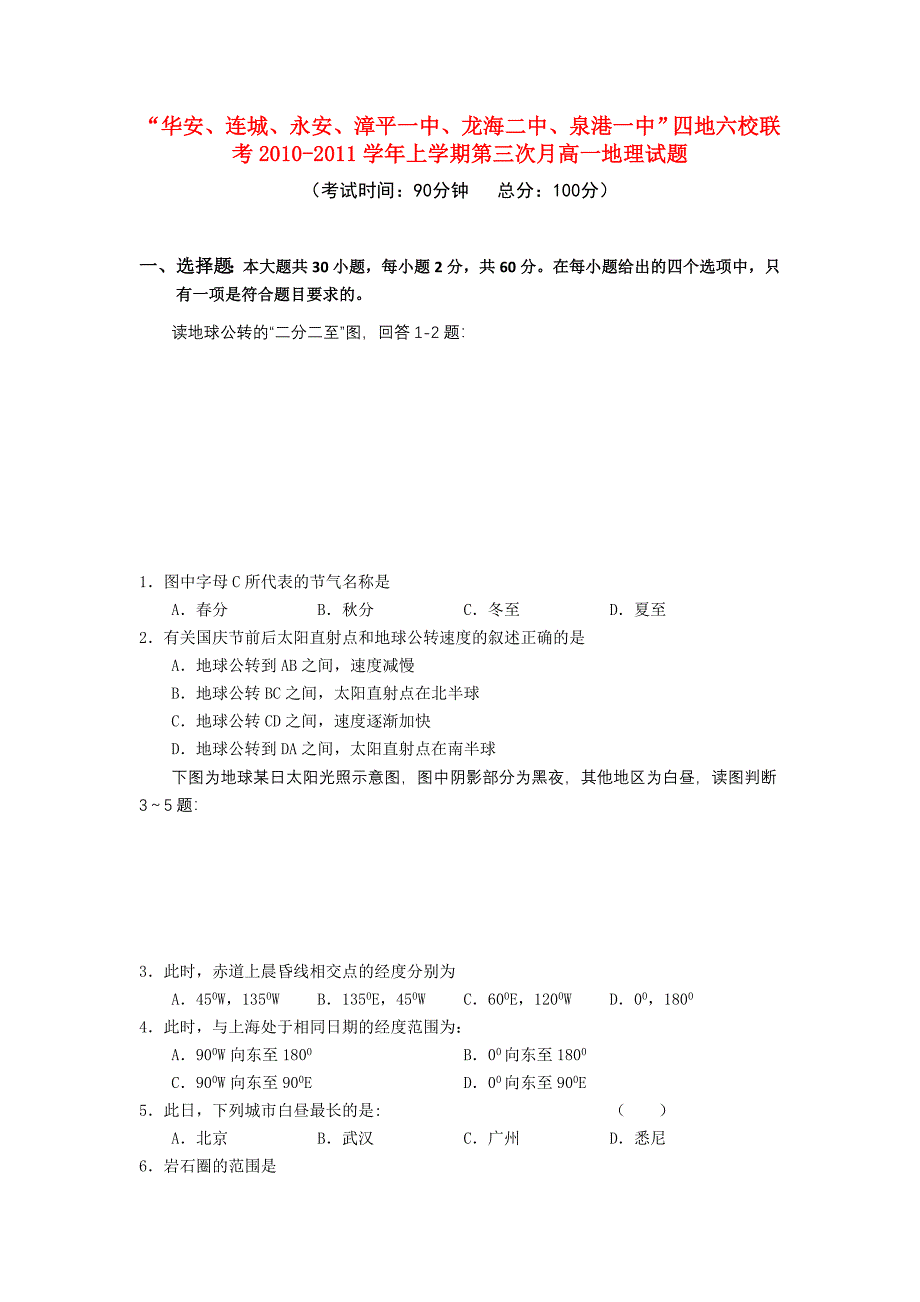 “华安、连城、永安、漳平一中、龙海二中、泉港一中”四地六校联考 2010-2011 学年上学期第三次月高一地理试题

（考试时间：90分钟　　总分：100分）

一、选择题：本大题共 30 小题，每小题 2 分，共 60 分。在每小题给出的四个选项中，只有一项是符合题目要求的。

读地球公转的“二分二至”图，回答 1-2 题:

1．图中字母 C 所代表的节气名称是
A．春分　　B．秋分　　C．冬至　　D．夏至
2．有关国庆节前后太阳直射点和地球公转速度的叙述正确的是
A．地球公转到 AB 之间，速度减慢
B．地球公转 BC 之间，太阳直射点在北半球
C．地球公转 CD 之间，速度逐渐加快
D．地球公转到 DA 之间，太阳直射点在南半球

下图为地球某日太阳光照示意图，图中阴影部分为黑夜，其他地区为白昼，读图判断 3～5 题:

3．此时，赤道上晨昏线相交点的经度分别为
A．$45^0$W，$135^0$W　　B．$135^0$E，$45^0$W　　C．$60^0$E，$120^0$W　　D．$0^0$，$180^0$
4．此时，与上海处于相同日期的经度范围为:
A．$90^0$W 向东至 $180^0$　　B．$0^0$ 向东至 $180^0$
C．$90^0$W 向东至 $90^0$E　　D．$0^0$ 向东至 $90^0$E
5．此日，下列城市白昼最长的是:　　（　　）
A．北京　　B．武汉　　C．广州　　D．悉尼
6．岩石圈的范围是